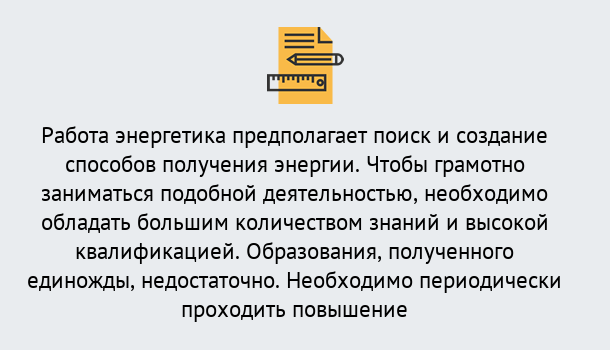 Работа энергетика предполагает поиск и создание способов получения энергии. Чтобы грамотно заниматься подобной деятельностью, необходимо обладать большим количеством знаний и высокой квалификацией. Образования, полученного единожды, недостаточно. Необходимо периодически проходить повышение